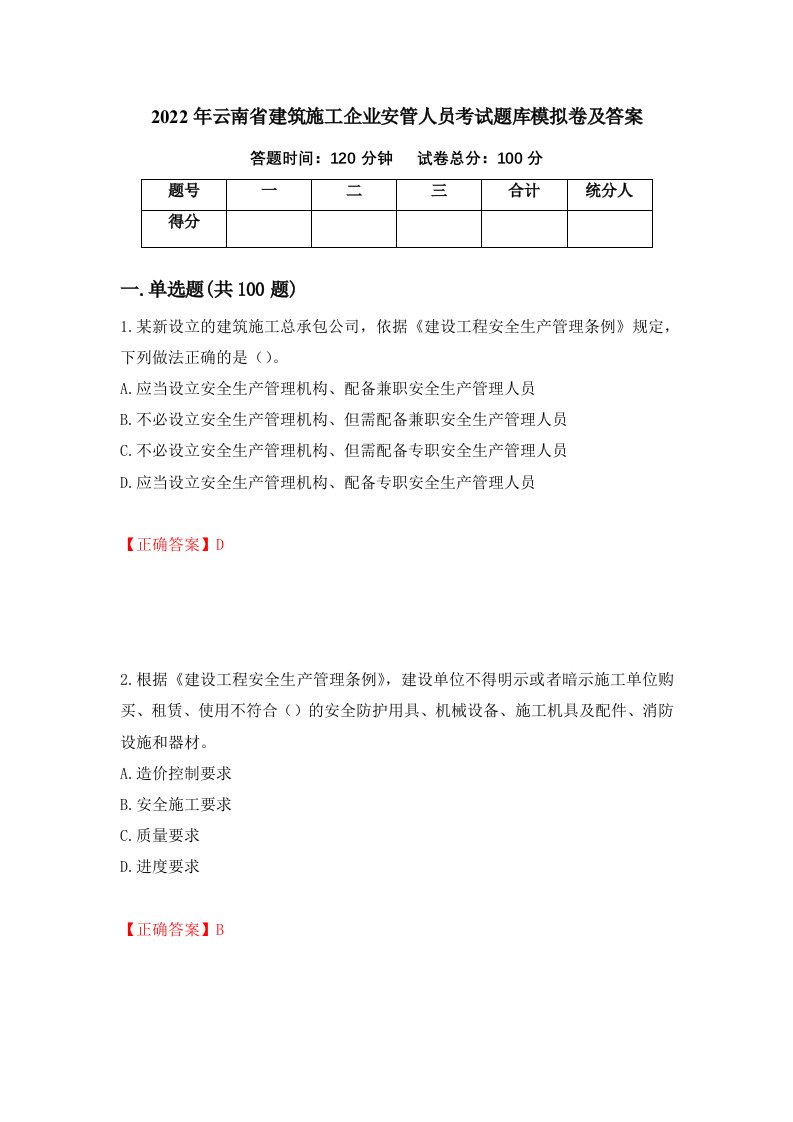 2022年云南省建筑施工企业安管人员考试题库模拟卷及答案

答题时间：120分钟　试卷总分：100分

| 题号 | 一 | 二 | 三 | 合计 | 统分人 |
|---|---|---|---|---|---|
| 得分 | | | | | |

一.单选题(共100题)

1.某新设立的建筑施工总承包公司，依据《建设工程安全生产管理条例》规定，下列做法正确的是（）。

A.应当设立安全生产管理机构、配备兼职安全生产管理人员

B.不必设立安全生产管理机构、但需配备兼职安全生产管理人员

C.不必设立安全生产管理机构、但需配备专职安全生产管理人员

D.应当设立安全生产管理机构、配备专职安全生产管理人员

【正确答案】D

2.根据《建设工程安全生产管理条例》，建设单位不得明示或者暗示施工单位购买、租赁、使用不符合（）的安全防护用具、机械设备、施工机具及配件、消防设施和器材。

A.造价控制要求

B.安全施工要求

C.质量要求

D.进度要求

【正确答案】B